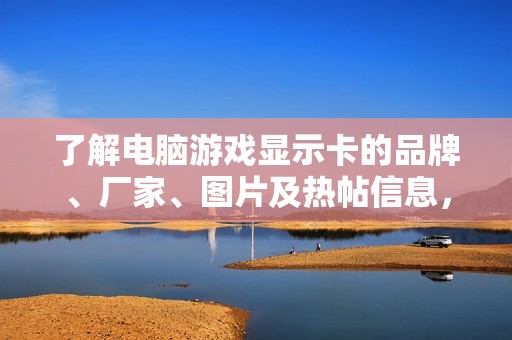 了解电脑游戏显示卡的品牌、厂家、图片及热帖信息，